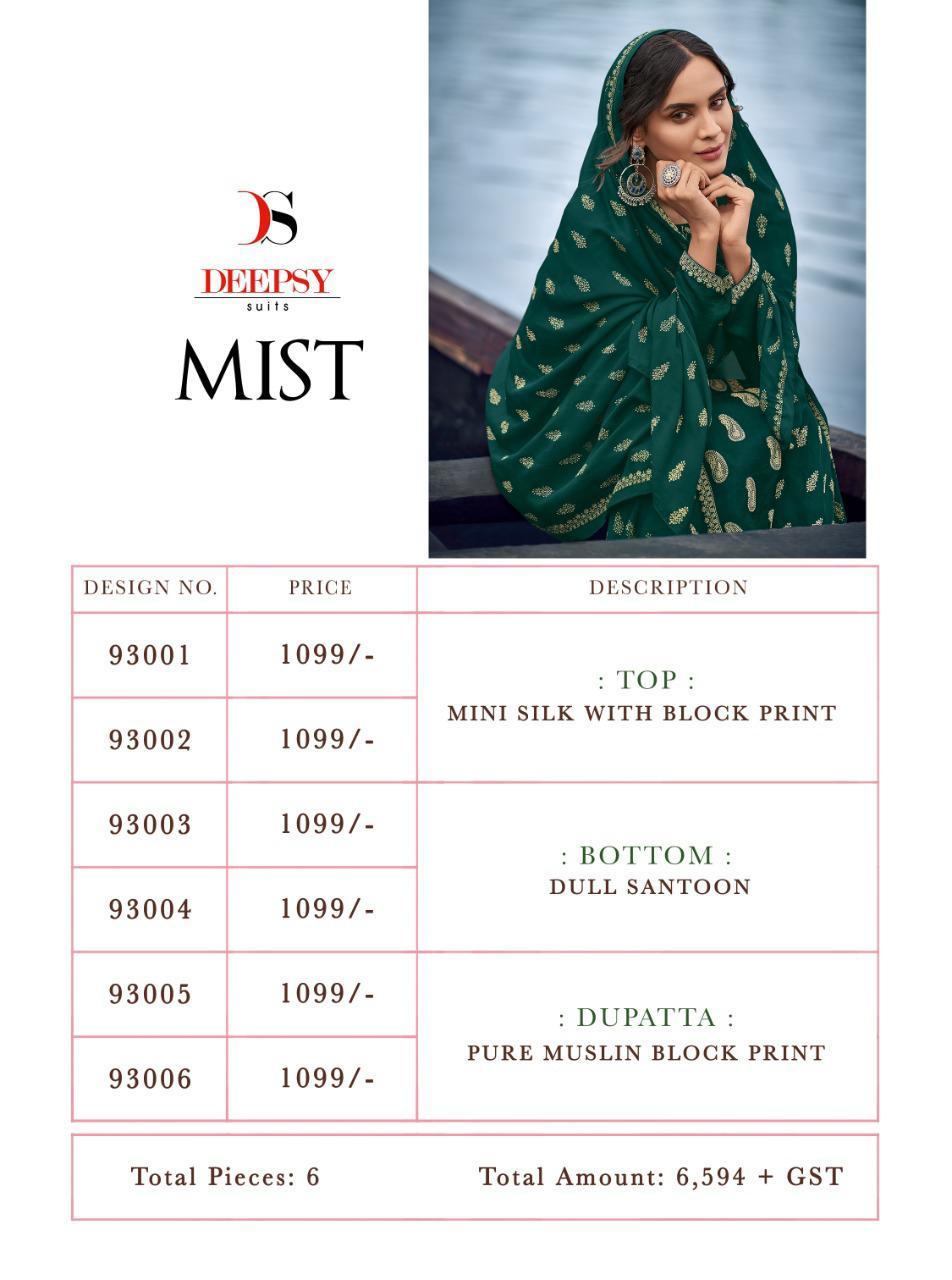 DS
DEEPSY
suits
MIST

| DESIGN NO. | PRICE | DESCRIPTION |
|---|---|---|
| 93001 | 1099/- | : TOP : MINI SILK WITH BLOCK PRINT |
| 93002 | 1099/- | |
| 93003 | 1099/- | : BOTTOM : DULL SANTOON |
| 93004 | 1099/- | |
| 93005 | 1099/- | : DUPATTA : PURE MUSLIN BLOCK PRINT |
| 93006 | 1099/- | |

Total Pieces: 6 Total Amount: 6,594 + GST